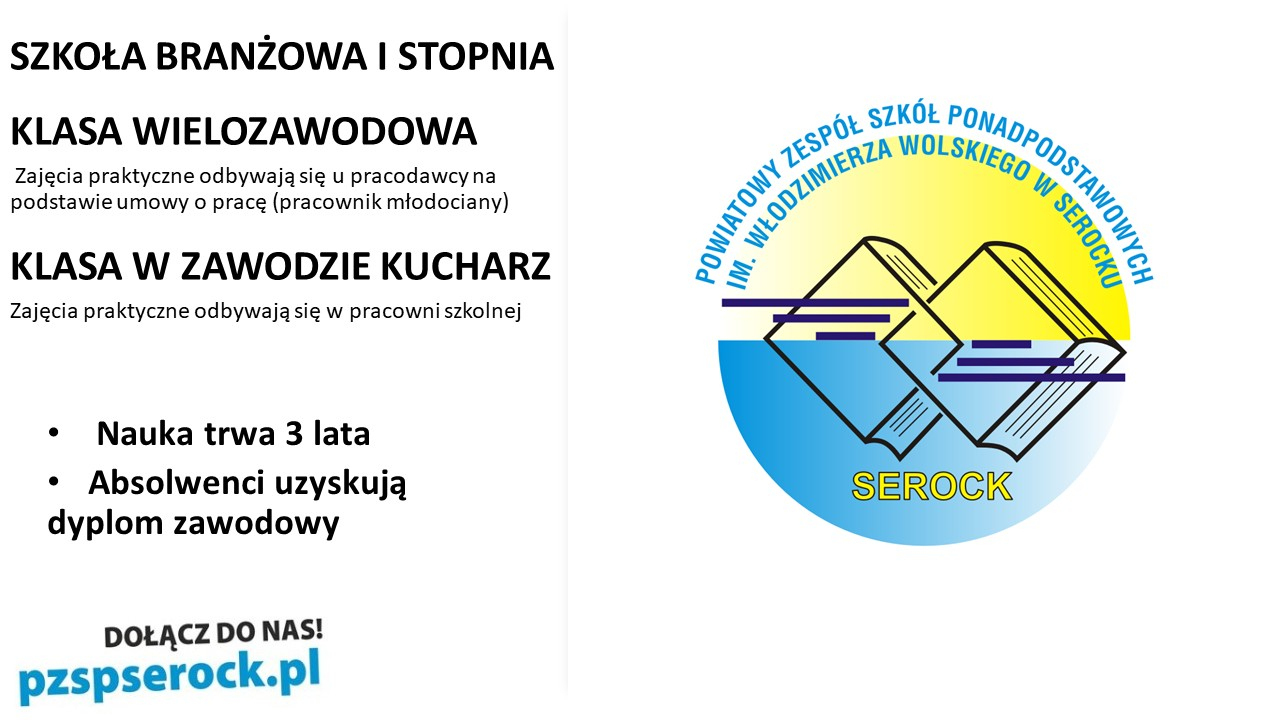 SZKOŁA BRANŻOWA I STOPNIA

KLASA WIELOZAWODOWA

Zajęcia praktyczne odbywają się u pracodawcy na podstawie umowy o pracę (pracownik młodociany)

KLASA W ZAWODZIE KUCHARZ

Zajęcia praktyczne odbywają się w pracowni szkolnej

• Nauka trwa 3 lata
• Absolwenci uzyskują dyplom zawodowy

DOŁĄCZ DO NAS!
pzspserock.pl

POWIATOWY ZESPÓŁ SZKÓŁ PONADPODSTAWOWYCH
IM. WŁODZIMIERZA WOLSKIEGO W SEROCKU

SEROCK